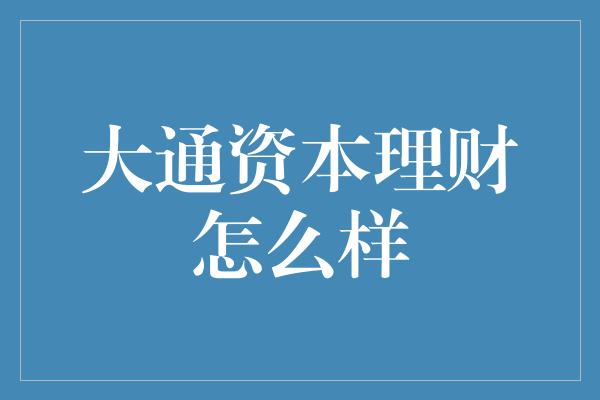 大通资本理财怎么样